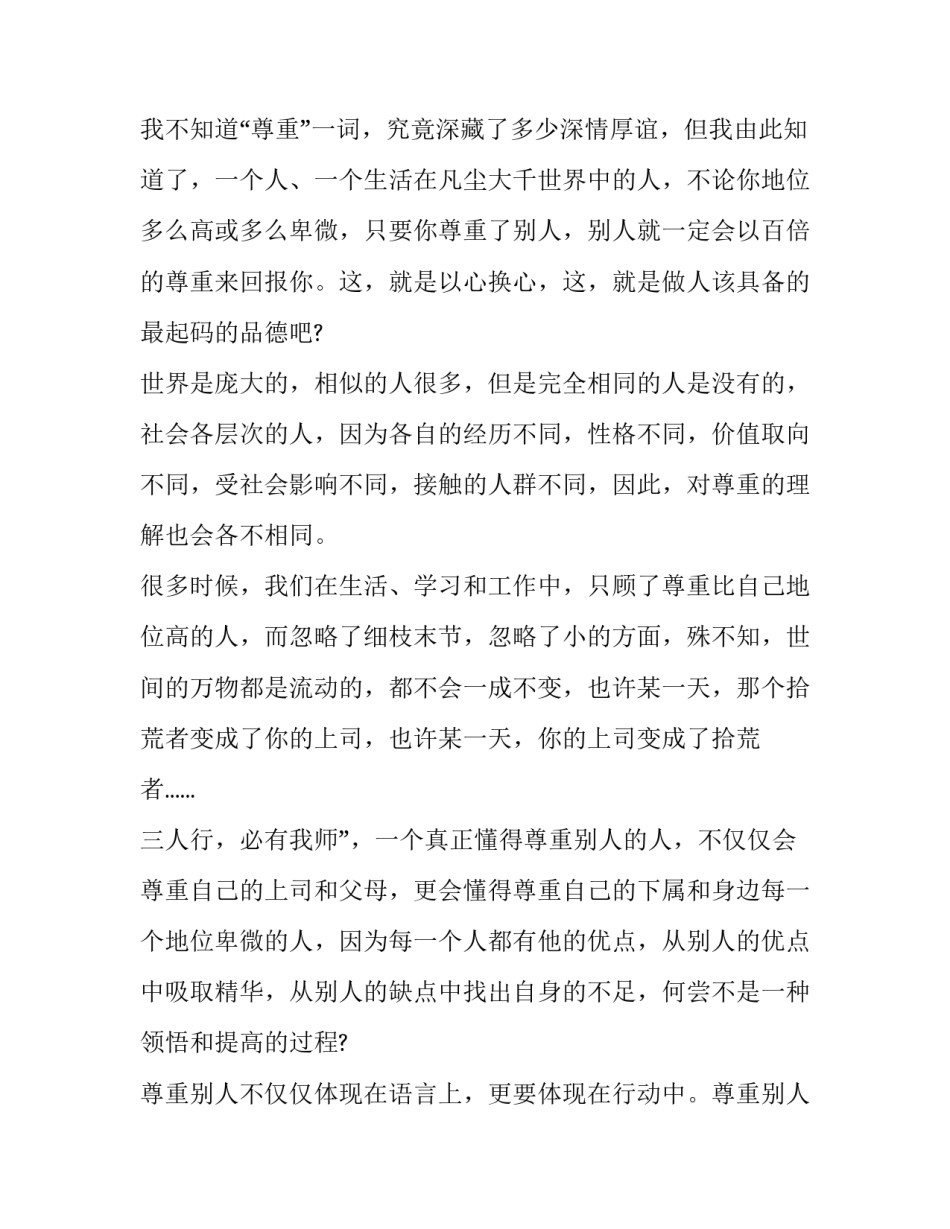 我不知道“尊重”一词，究竟深藏了多少深情厚谊，但我由此知道了，一个人、一个生活在凡尘大千世界中的人，不论你地位多么高或多么卑微，只要你尊重了别人，别人就一定会以百倍的尊重来回报你。这，就是以心换心，这，就是做人该具备的最起码的品德吧?

世界是庞大的，相似的人很多，但是完全相同的人是没有的，社会各层次的人，因为各自的经历不同，性格不同，价值取向不同，受社会影响不同，接触的人群不同，因此，对尊重的理解也会各不相同。

很多时候，我们在生活、学习和工作中，只顾了尊重比自己地位高的人，而忽略了细枝末节，忽略了小的方面，殊不知，世间的万物都是流动的，都不会一成不变，也许某一天，那个拾荒者变成了你的上司，也许某一天，你的上司变成了拾荒者……

三人行，必有我师”，一个真正懂得尊重别人的人，不仅仅会尊重自己的上司和父母，更会懂得尊重自己的下属和身边每一个地位卑微的人，因为每一个人都有他的优点，从别人的优点中吸取精华，从别人的缺点中找出自身的不足，何尝不是一种领悟和提高的过程?

尊重别人不仅仅体现在语言上，更要体现在行动中。尊重别人